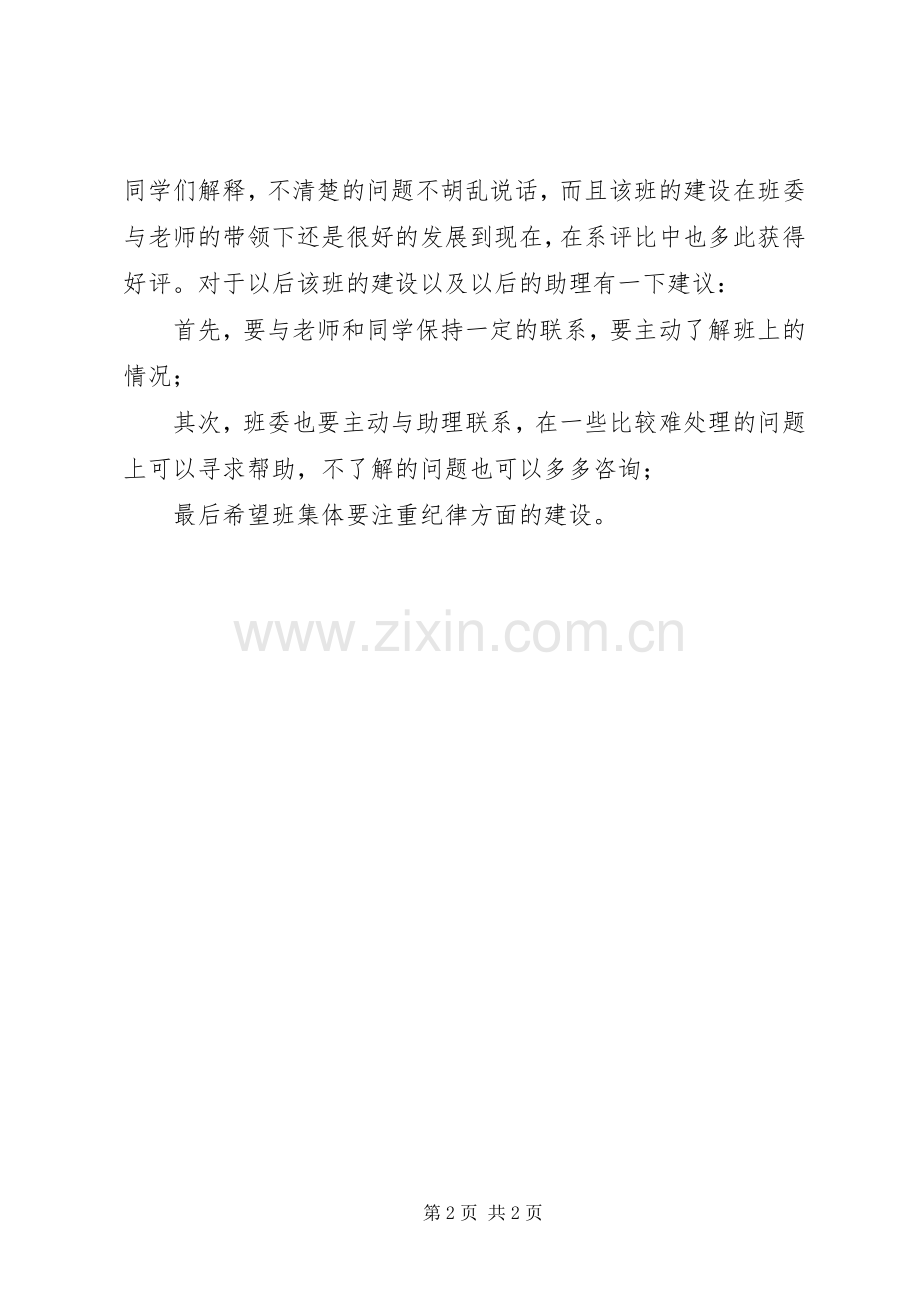 同学们解释，不清楚的问题不胡乱说话，而且该班的建设在班委与老师的带领下还是很好的发展到现在，在系评比中也多此获得好评。对于以后该班的建设以及以后的助理有一下建议：

首先，要与老师和同学保持一定的联系，要主动了解班上的情况；

其次，班委也要主动与助理联系，在一些比较难处理的问题上可以寻求帮助，不了解的问题也可以多多咨询；

最后希望班集体要注重纪律方面的建设。

第2页 共2页

www.zixin.com.cn